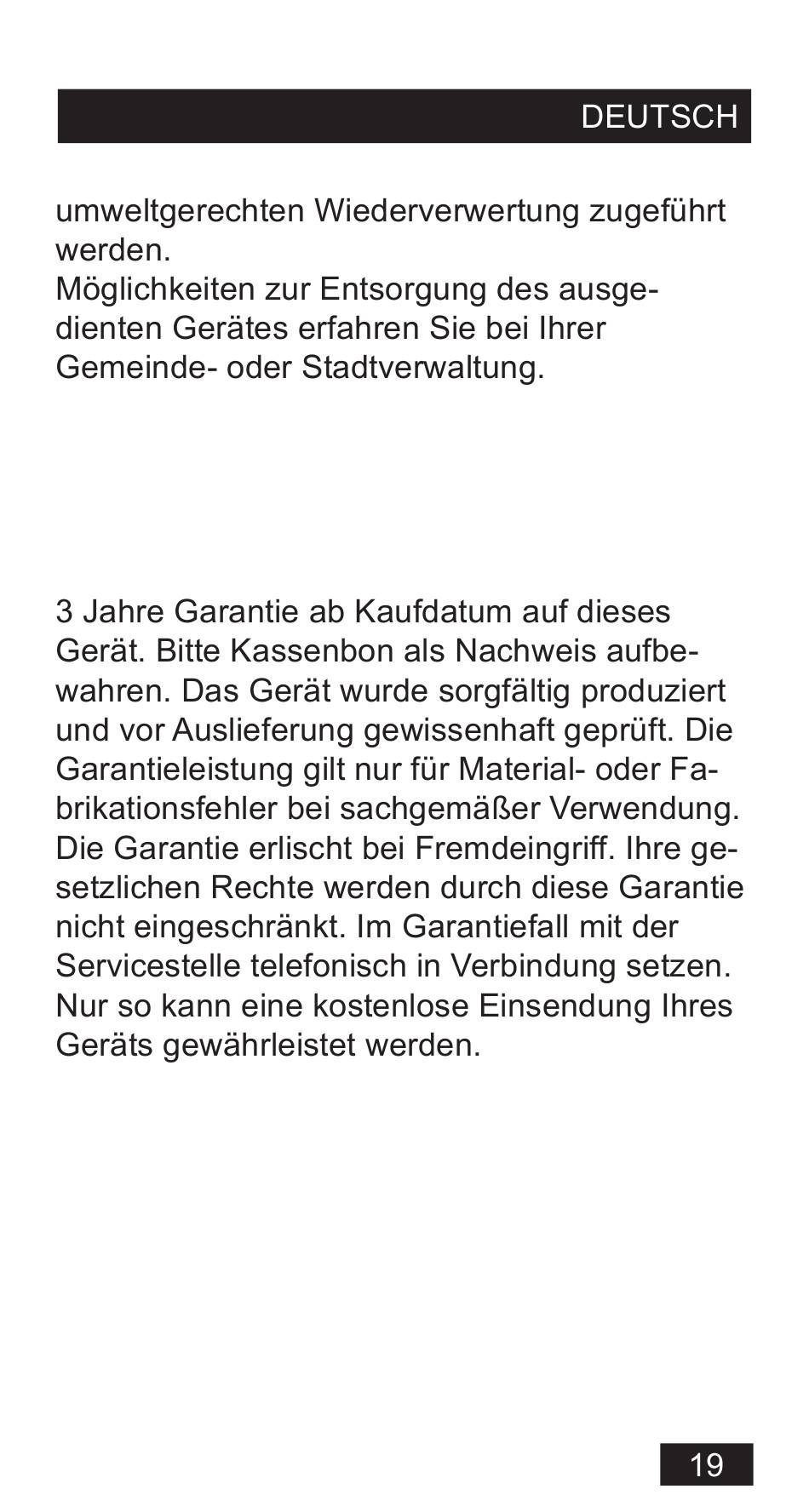 DEUTSCH

umweltgerechten Wiederverwertung zugeführt werden.
Möglichkeiten zur Entsorgung des ausgedienten Gerätes erfahren Sie bei Ihrer Gemeinde- oder Stadtverwaltung.

3 Jahre Garantie ab Kaufdatum auf dieses Gerät. Bitte Kassenbon als Nachweis aufbewahren. Das Gerät wurde sorgfältig produziert und vor Auslieferung gewissenhaft geprüft. Die Garantieleistung gilt nur für Material- oder Fabrikationsfehler bei sachgemäßer Verwendung. Die Garantie erlischt bei Fremdeingriff. Ihre gesetzlichen Rechte werden durch diese Garantie nicht eingeschränkt. Im Garantiefall mit der Servicestelle telefonisch in Verbindung setzen. Nur so kann eine kostenlose Einsendung Ihres Geräts gewährleistet werden.

19